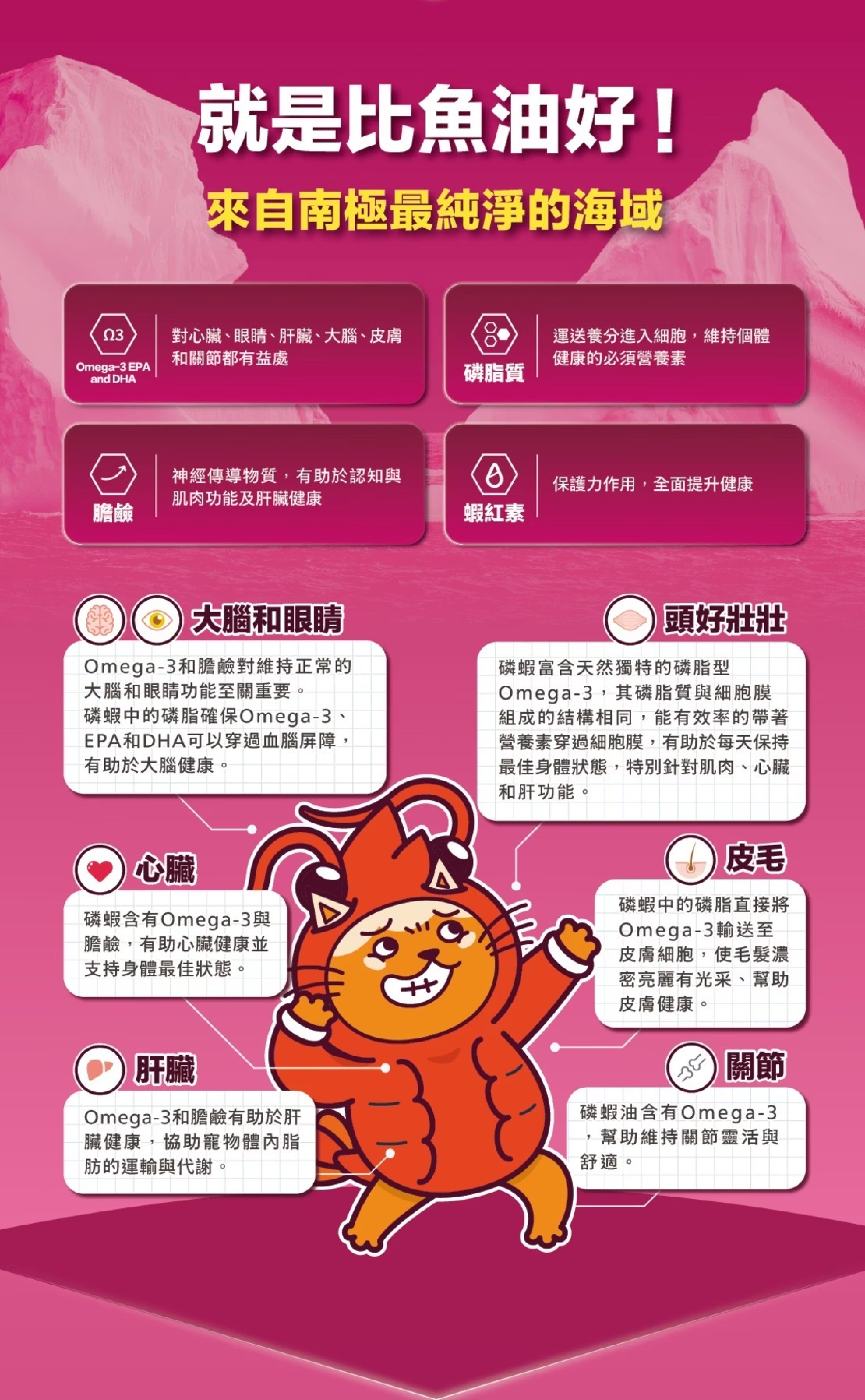 就是比魚油好！

來自南極最純淨的海域

Ω3
Omega-3 EPA and DHA
對心臟、眼睛、肝臟、大腦、皮膚和關節都有益處

磷脂質
運送養分進入細胞，維持個體健康的必須營養素

膽鹼
神經傳導物質，有助於認知與肌肉功能及肝臟健康

蝦紅素
保護力作用，全面提升健康

大腦和眼睛
Omega-3和膽鹼對維持正常的大腦和眼睛功能至關重要。磷蝦中的磷脂確保Omega-3、EPA和DHA可以穿過血腦屏障，有助於大腦健康。

頭好壯壯
磷蝦富含天然獨特的磷脂型Omega-3，其磷脂質與細胞膜組成的結構相同，能有效率的帶著營養素穿過細胞膜，有助於每天保持最佳身體狀態，特別針對肌肉、心臟和肝功能。

心臟
磷蝦含有Omega-3與膽鹼，有助心臟健康並支持身體最佳狀態。

皮毛
磷蝦中的磷脂直接將Omega-3輸送至皮膚細胞，使毛髮濃密亮麗有光采、幫助皮膚健康。

肝臟
Omega-3和膽鹼有助於肝臟健康，協助寵物體內脂肪的運輸與代謝。

關節
磷蝦油含有Omega-3，幫助維持關節靈活與舒適。